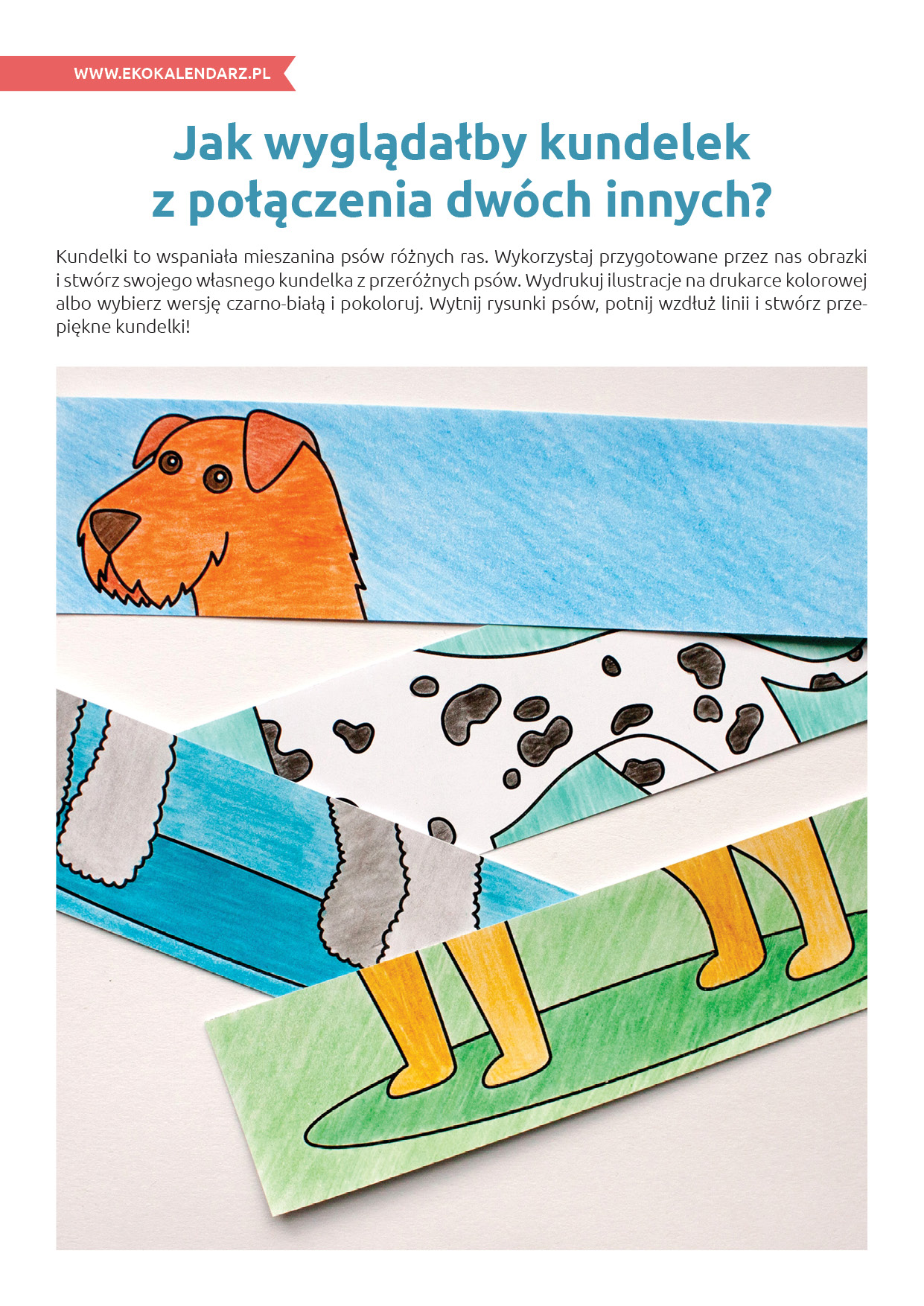 WWW.EKOKALENDARZ.PL

Jak wyglądałby kundelek z połączenia dwóch innych?

Kundelki to wspaniała mieszanina psów różnych ras. Wykorzystaj przygotowane przez nas obrazki i stwórz swojego własnego kundelka z przeróżnych psów. Wydrukuj ilustracje na drukarce kolorowej albo wybierz wersję czarno-białą i pokoloruj. Wytnij rysunki psów, potnij wzdłuż linii i stwórz przepiękne kundelki!